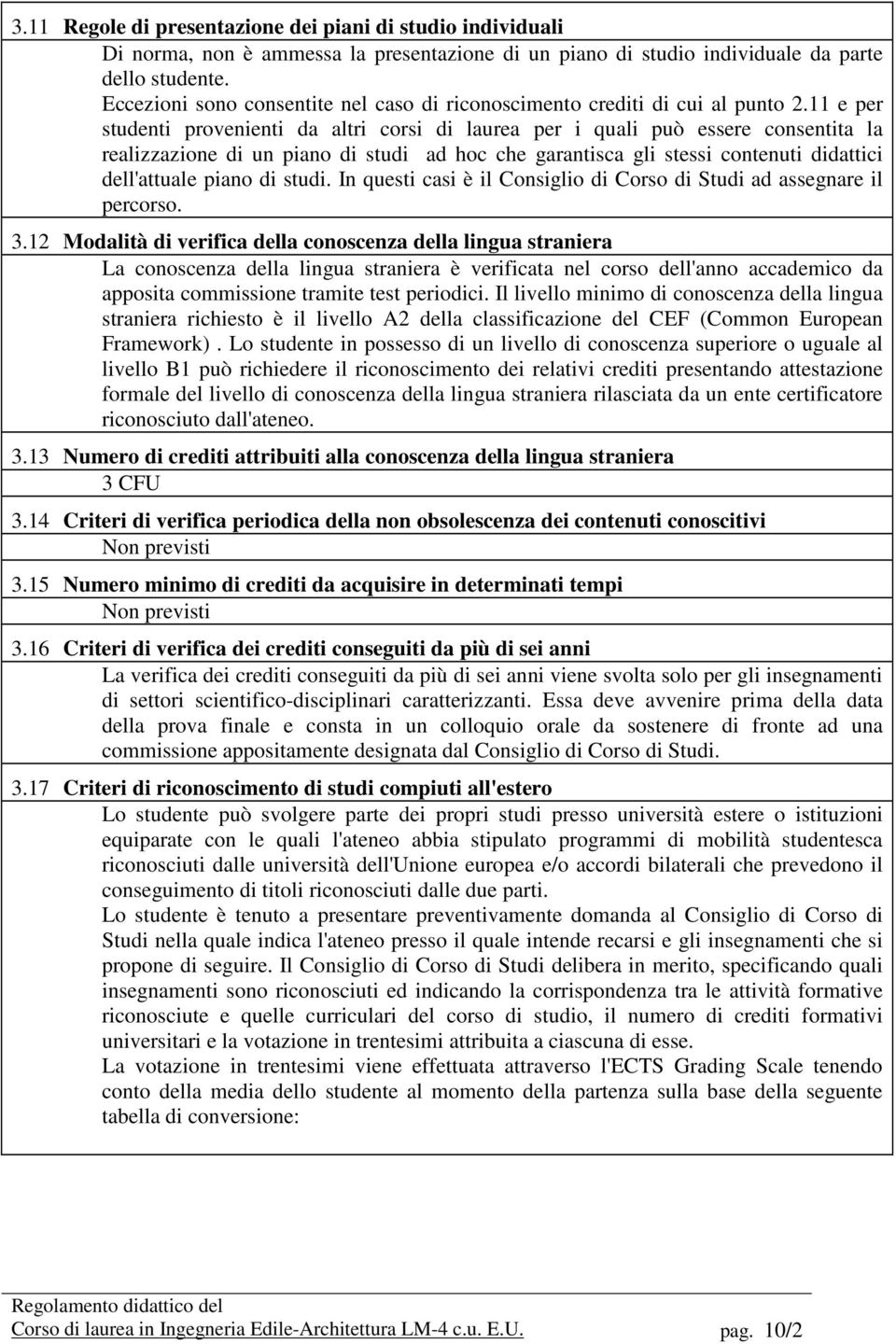 3.11 Regole di presentazione dei piani di studio individuali

Di norma, non è ammessa la presentazione di un piano di studio individuale da parte dello studente.

Eccezioni sono consentite nel caso di riconoscimento crediti di cui al punto 2.11 e per studenti provenienti da altri corsi di laurea per i quali può essere consentita la realizzazione di un piano di studi ad hoc che garantisca gli stessi contenuti didattici dell'attuale piano di studi. In questi casi è il Consiglio di Corso di Studi ad assegnare il percorso.

3.12 Modalità di verifica della conoscenza della lingua straniera

La conoscenza della lingua straniera è verificata nel corso dell'anno accademico da apposita commissione tramite test periodici. Il livello minimo di conoscenza della lingua straniera richiesto è il livello A2 della classificazione del CEF (Common European Framework) . Lo studente in possesso di un livello di conoscenza superiore o uguale al livello B1 può richiedere il riconoscimento dei relativi crediti presentando attestazione formale del livello di conoscenza della lingua straniera rilasciata da un ente certificatore riconosciuto dall'ateneo.

3.13 Numero di crediti attribuiti alla conoscenza della lingua straniera

3 CFU

3.14 Criteri di verifica periodica della non obsolescenza dei contenuti conoscitivi

Non previsti

3.15 Numero minimo di crediti da acquisire in determinati tempi

Non previsti

3.16 Criteri di verifica dei crediti conseguiti da più di sei anni

La verifica dei crediti conseguiti da più di sei anni viene svolta solo per gli insegnamenti di settori scientifico-disciplinari caratterizzanti. Essa deve avvenire prima della data della prova finale e consta in un colloquio orale da sostenere di fronte ad una commissione appositamente designata dal Consiglio di Corso di Studi.

3.17 Criteri di riconoscimento di studi compiuti all'estero

Lo studente può svolgere parte dei propri studi presso università estere o istituzioni equiparate con le quali l'ateneo abbia stipulato programmi di mobilità studentesca riconosciuti dalle università dell'Unione europea e/o accordi bilaterali che prevedono il conseguimento di titoli riconosciuti dalle due parti.

Lo studente è tenuto a presentare preventivamente domanda al Consiglio di Corso di Studi nella quale indica l'ateneo presso il quale intende recarsi e gli insegnamenti che si propone di seguire. Il Consiglio di Corso di Studi delibera in merito, specificando quali insegnamenti sono riconosciuti ed indicando la corrispondenza tra le attività formative riconosciute e quelle curriculari del corso di studio, il numero di crediti formativi universitari e la votazione in trentesimi attribuita a ciascuna di esse.

La votazione in trentesimi viene effettuata attraverso l'ECTS Grading Scale tenendo conto della media dello studente al momento della partenza sulla base della seguente tabella di conversione:

Regolamento didattico del
Corso di laurea in Ingegneria Edile-Architettura LM-4 c.u. E.U. pag. 10/2